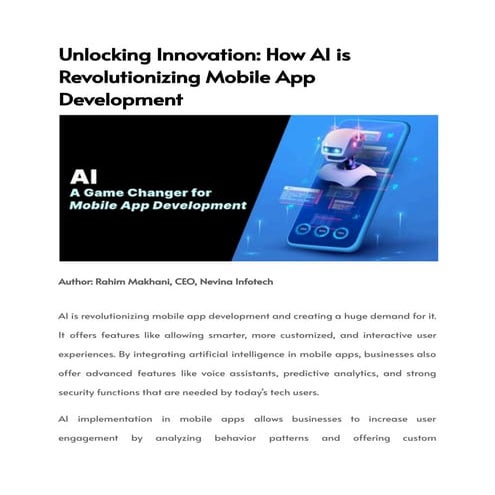 Unlocking Innovation: How AI is Revolutionizing Mobile App Development

AI
A Game Changer for
Mobile App Development

Author: Rahim Makhani, CEO, Nevina Infotech

AI is revolutionizing mobile app development and creating a huge demand for it. It offers features like allowing smarter, more customized, and interactive user experiences. By integrating artificial intelligence in mobile apps, businesses also offer advanced features like voice assistants, predictive analytics, and strong security functions that are needed by today's tech users.

AI implementation in mobile apps allows businesses to increase user engagement by analyzing behavior patterns and offering custom